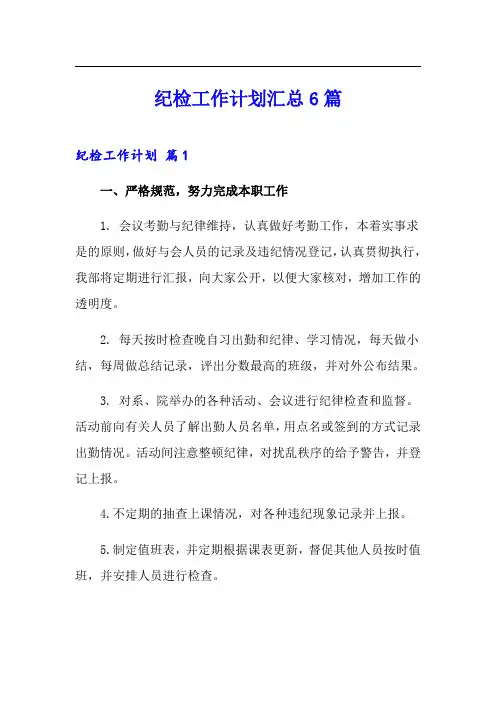 纪检工作计划汇总6篇

纪检工作计划 篇1

一、严格规范，努力完成本职工作

1. 会议考勤与纪律维持，认真做好考勤工作，本着实事求是的原则，做好与会人员的记录及违纪情况登记，认真贯彻执行，我部将定期进行汇报，向大家公开，以便大家核对，增加工作的透明度。

2. 每天按时检查晚自习出勤和纪律、学习情况，每天做小结，每周做总结记录，评出分数最高的班级，并对外公布结果。

3. 对系、院举办的各种活动、会议进行纪律检查和监督。活动前向有关人员了解出勤人员名单，用点名或签到的方式记录出勤情况。活动间注意整顿纪律，对扰乱秩序的给予警告，并登记上报。

4.不定期的抽查上课情况，对各种违纪现象记录并上报。

5.制定值班表，并定期根据课表更新，督促其他人员按时值班，并安排人员进行检查。